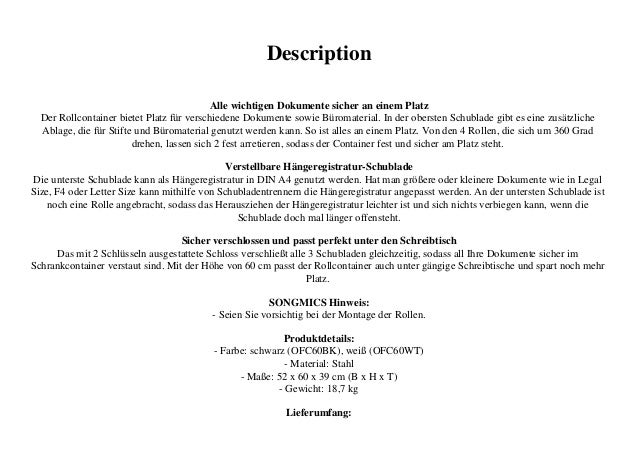 Description

Alle wichtigen Dokumente sicher an einem Platz
Der Rollcontainer bietet Platz für verschiedene Dokumente sowie Büromaterial. In der obersten Schublade gibt es eine zusätzliche Ablage, die für Stifte und Büromaterial genutzt werden kann. So ist alles an einem Platz. Von den 4 Rollen, die sich um 360 Grad drehen, lassen sich 2 fest arretieren, sodass der Container fest und sicher am Platz steht.

Verstellbare Hängeregistratur-Schublade
Die unterste Schublade kann als Hängeregistratur in DIN A4 genutzt werden. Hat man größere oder kleinere Dokumente wie in Legal Size, F4 oder Letter Size kann mithilfe von Schubladentrennern die Hängeregistratur angepasst werden. An der untersten Schublade ist noch eine Rolle angebracht, sodass das Herausziehen der Hängeregistratur leichter ist und sich nichts verbiegen kann, wenn die Schublade doch mal länger offensteht.

Sicher verschlossen und passt perfekt unter den Schreibtisch
Das mit 2 Schlüsseln ausgestattete Schloss verschließt alle 3 Schubladen gleichzeitig, sodass all Ihre Dokumente sicher im Schrankcontainer verstaut sind. Mit der Höhe von 60 cm passt der Rollcontainer auch unter gängige Schreibtische und spart noch mehr Platz.

SONGMICS Hinweis:
- Seien Sie vorsichtig bei der Montage der Rollen.

Produktdetails:
- Farbe: schwarz (OFC60BK), weiß (OFC60WT)
- Material: Stahl
- Maße: 52 x 60 x 39 cm (B x H x T)
- Gewicht: 18,7 kg

Lieferumfang: